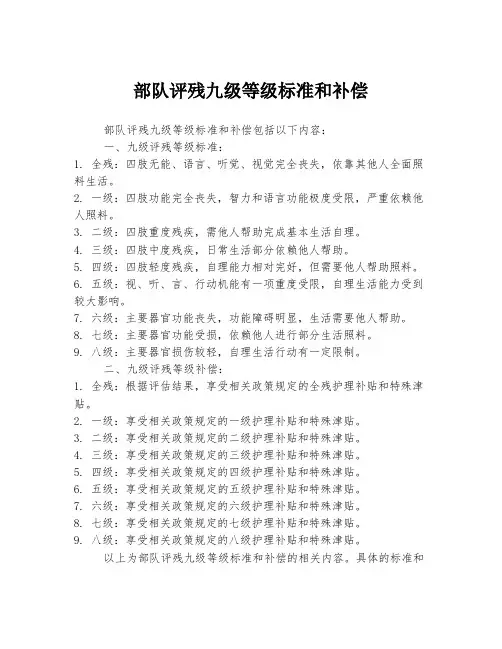 部队评残九级等级标准和补偿

部队评残九级等级标准和补偿包括以下内容：

一、九级评残等级标准：

1. 全残：四肢无能、语言、听觉、视觉完全丧失，依靠其他人全面照料生活。

2. 一级：四肢功能完全丧失，智力和语言功能极度受限，严重依赖他人照料。

3. 二级：四肢重度残疾，需他人帮助完成基本生活自理。

4. 三级：四肢中度残疾，日常生活部分依赖他人帮助。

5. 四级：四肢轻度残疾，自理能力相对完好，但需要他人帮助照料。

6. 五级：视、听、言、行动机能有一项重度受限，自理生活能力受到较大影响。

7. 六级：主要器官功能丧失，功能障碍明显，生活需要他人帮助。

8. 七级：主要器官功能受损，依赖他人进行部分生活照料。

9. 八级：主要器官损伤较轻，自理生活行动有一定限制。

二、九级评残等级补偿：

1. 全残：根据评估结果，享受相关政策规定的全残护理补贴和特殊津贴。

2. 一级：享受相关政策规定的一级护理补贴和特殊津贴。

3. 二级：享受相关政策规定的二级护理补贴和特殊津贴。

4. 三级：享受相关政策规定的三级护理补贴和特殊津贴。

5. 四级：享受相关政策规定的四级护理补贴和特殊津贴。

6. 五级：享受相关政策规定的五级护理补贴和特殊津贴。

7. 六级：享受相关政策规定的六级护理补贴和特殊津贴。

8. 七级：享受相关政策规定的七级护理补贴和特殊津贴。

9. 八级：享受相关政策规定的八级护理补贴和特殊津贴。

以上为部队评残九级等级标准和补偿的相关内容。具体的标准和